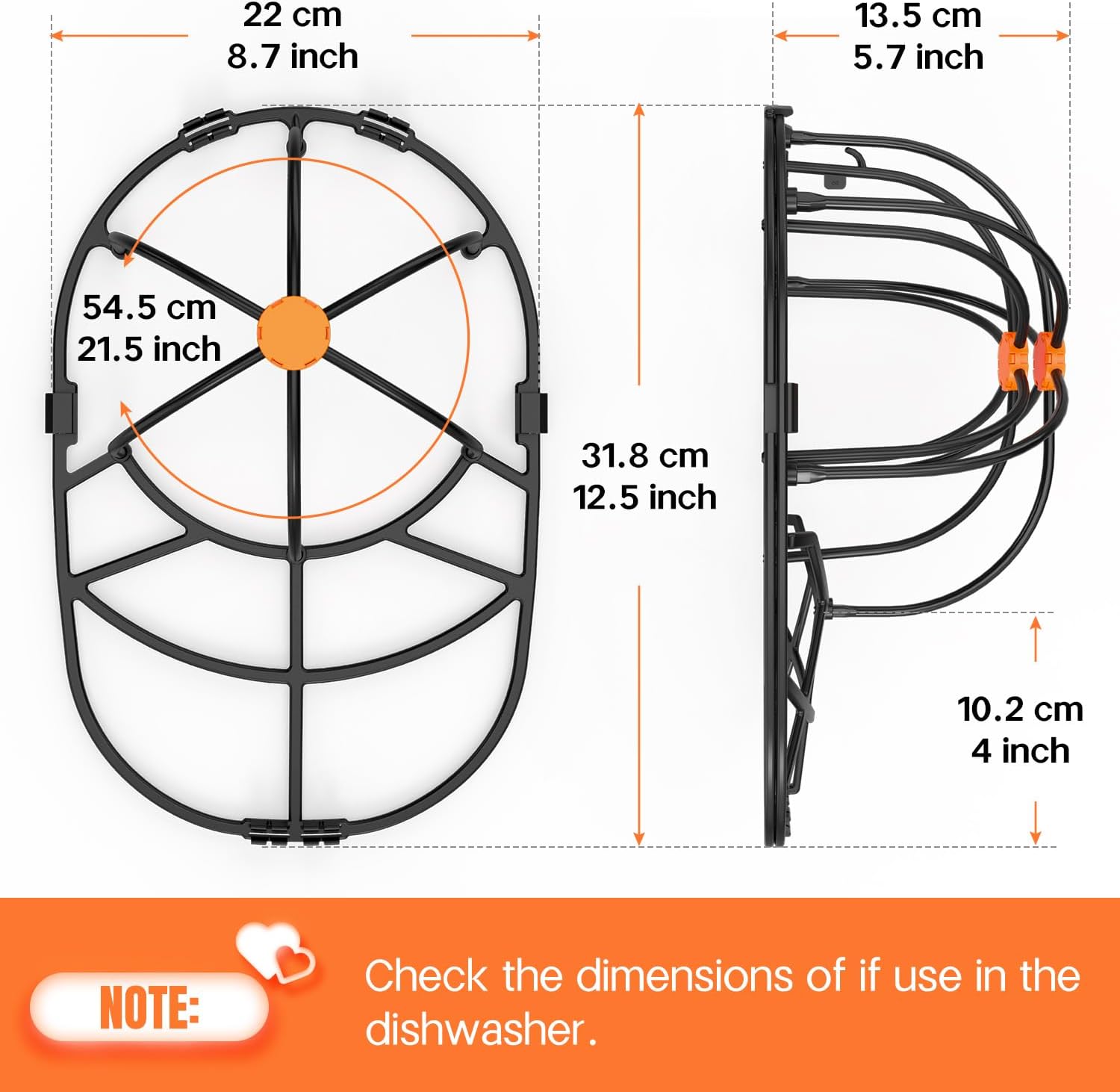 22 cm
8.7 inch

13.5 cm
5.7 inch

54.5 cm
21.5 inch

31.8 cm
12.5 inch

10.2 cm
4 inch

NOTE:

Check the dimensions of if use in the dishwasher.